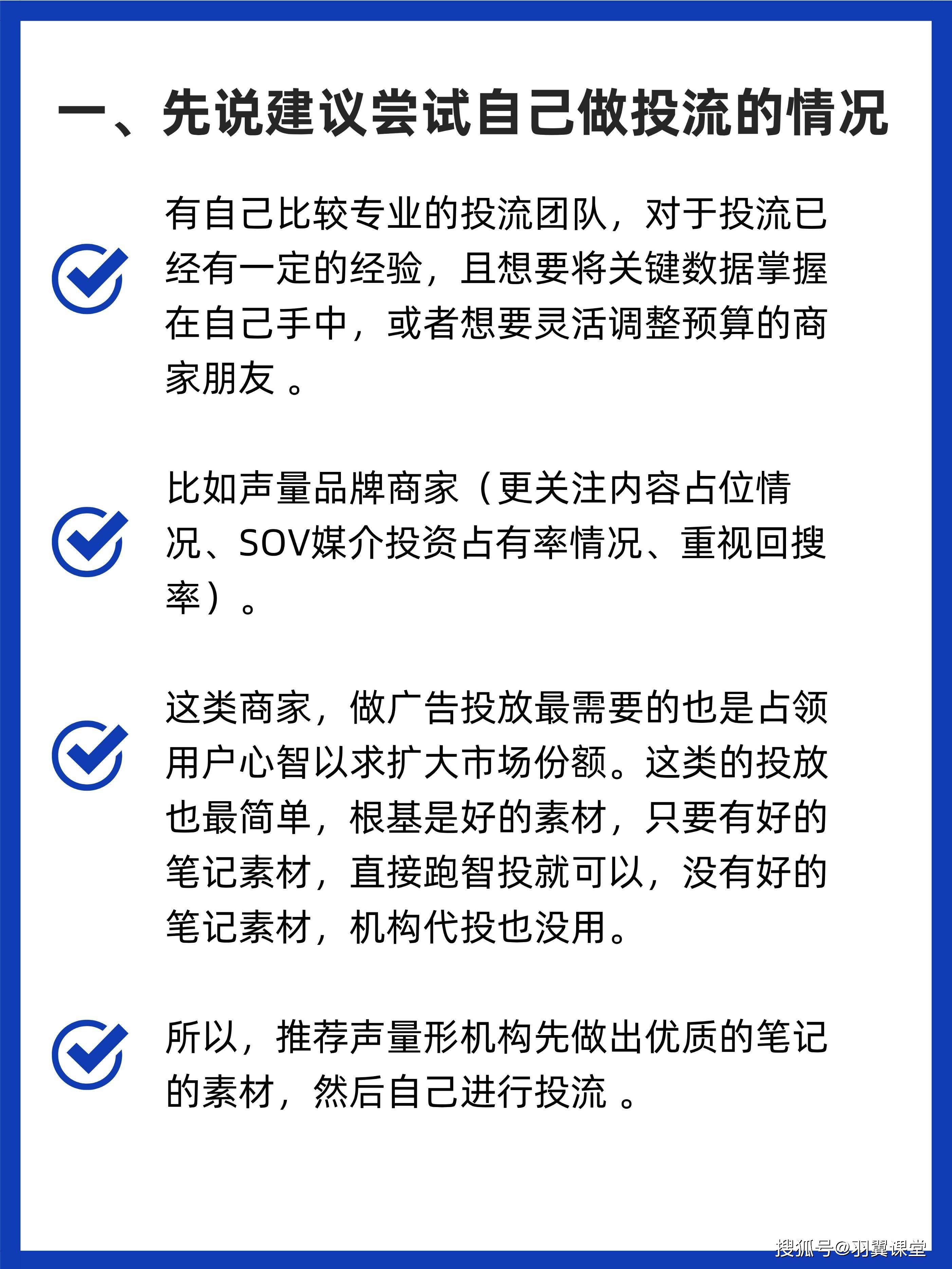 一、先说建议尝试自己做投流的情况

有自己比较专业的投流团队，对于投流已经有一定的经验，且想要将关键数据掌握在自己手中，或者想要灵活调整预算的商家朋友 。

比如声量品牌商家（更关注内容占位情况、SOV媒介投资占有率情况、重视回搜率）。

这类商家，做广告投放最需要的也是占领用户心智以求扩大市场份额。这类的投放也最简单，根基是好的素材，只要有好的笔记素材，直接跑智投就可以，没有好的笔记素材，机构代投也没用。

所以，推荐声量形机构先做出优质的笔记的素材，然后自己进行投流 。

搜狐号@羽翼课堂